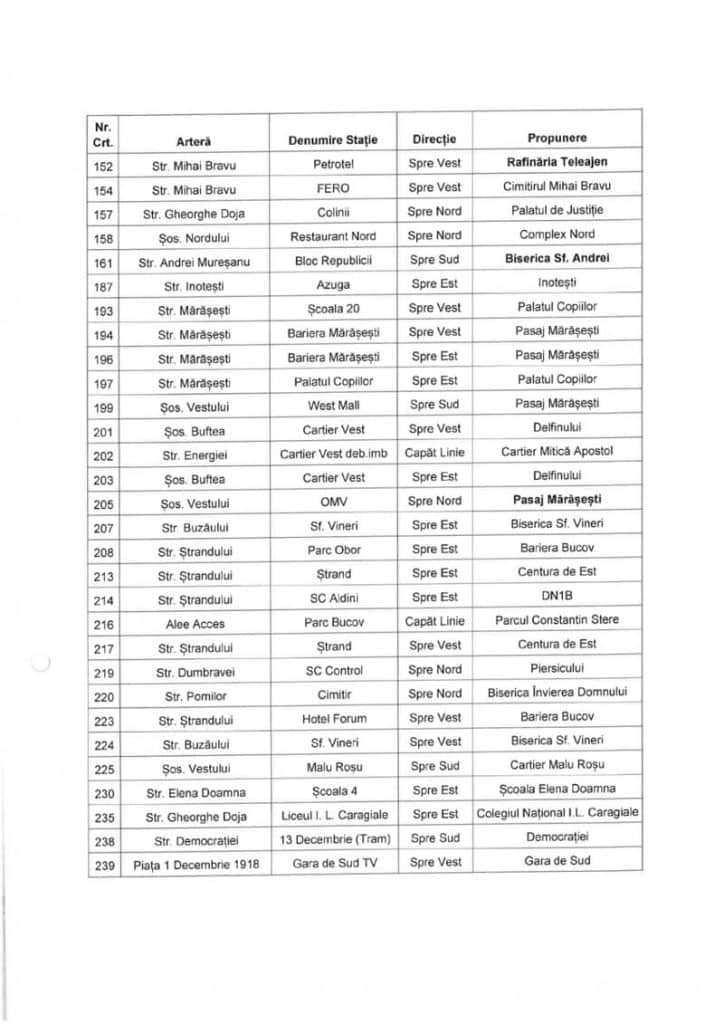 | Nr. Crt. | Arteră | Denumire Stație | Direcție | Propunere |
|---|---|---|---|---|
| 152 | Str. Mihai Bravu | Petrotel | Spre Vest | Rafinăria Teleajen |
| 154 | Str. Mihai Bravu | FERO | Spre Vest | Cimitirul Mihai Bravu |
| 157 | Str. Gheorghe Doja | Colinii | Spre Nord | Palatul de Justiție |
| 158 | Șos. Nordului | Restaurant Nord | Spre Nord | Complex Nord |
| 161 | Str. Andrei Mureșanu | Bloc Republicii | Spre Sud | Biserica Sf. Andrei |
| 187 | Str. Inotești | Azuga | Spre Est | Inotești |
| 193 | Str. Mărășești | Școala 20 | Spre Vest | Palatul Copiilor |
| 194 | Str. Mărășești | Bariera Mărășești | Spre Vest | Pasaj Mărășești |
| 196 | Str. Mărășești | Bariera Mărășești | Spre Est | Pasaj Mărășești |
| 197 | Str. Mărășești | Palatul Copiilor | Spre Est | Palatul Copiilor |
| 199 | Șos. Vestului | West Mall | Spre Sud | Pasaj Mărășești |
| 201 | Șos. Buftea | Cartier Vest | Spre Vest | Delfinului |
| 202 | Str. Energiei | Cartier Vest deb.imb | Capăt Linie | Cartier Mitică Apostol |
| 203 | Șos. Buftea | Cartier Vest | Spre Est | Delfinului |
| 205 | Șos. Vestului | OMV | Spre Nord | Pasaj Mărășești |
| 207 | Str Buzăului | Sf. Vineri | Spre Est | Biserica Sf. Vineri |
| 208 | Str. Ștrandului | Parc Obor | Spre Est | Bariera Bucov |
| 213 | Str. Ștrandului | Ștrand | Spre Est | Centura de Est |
| 214 | Str. Ștrandului | SC Aldini | Spre Est | DN1B |
| 216 | Alee Acces | Parc Bucov | Capăt Linie | Parcul Constantin Stere |
| 217 | Str. Ștrandului | Ștrand | Spre Vest | Centura de Est |
| 219 | Str. Dumbravei | SC Control | Spre Nord | Piersicului |
| 220 | Str. Pomilor | Cimitir | Spre Nord | Biserica Învierea Domnului |
| 223 | Str. Ștrandului | Hotel Forum | Spre Vest | Bariera Bucov |
| 224 | Str. Buzăului | Sf. Vineri | Spre Vest | Biserica Sf. Vineri |
| 225 | Șos. Vestului | Malu Roșu | Spre Sud | Cartier Malu Roșu |
| 230 | Str. Elena Doamna | Școala 4 | Spre Est | Școala Elena Doamna |
| 235 | Str. Gheorghe Doja | Liceul I. L. Caragiale | Spre Est | Colegiul Național I.L. Caragiale |
| 238 | Str. Democrației | 13 Decembrie (Tram) | Spre Sud | Democrației |
| 239 | Piața 1 Decembrie 1918 | Gara de Sud TV | Spre Vest | Gara de Sud |